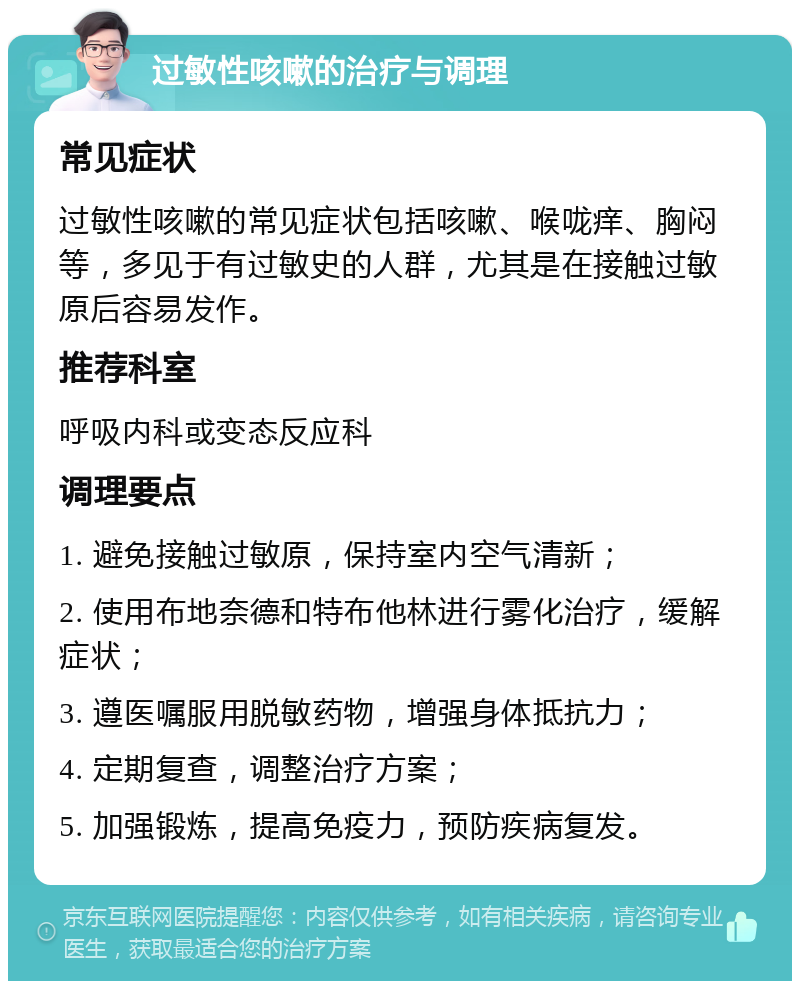 过敏性咳嗽的治疗与调理

常见症状

过敏性咳嗽的常见症状包括咳嗽、喉咙痒、胸闷等，多见于有过敏史的人群，尤其是在接触过敏原后容易发作。

推荐科室

呼吸内科或变态反应科

调理要点

1. 避免接触过敏原，保持室内空气清新；

2. 使用布地奈德和特布他林进行雾化治疗，缓解症状；

3. 遵医嘱服用脱敏药物，增强身体抵抗力；

4. 定期复查，调整治疗方案；

5. 加强锻炼，提高免疫力，预防疾病复发。

京东互联网医院提醒您：内容仅供参考，如有相关疾病，请咨询专业医生，获取最适合您的治疗方案